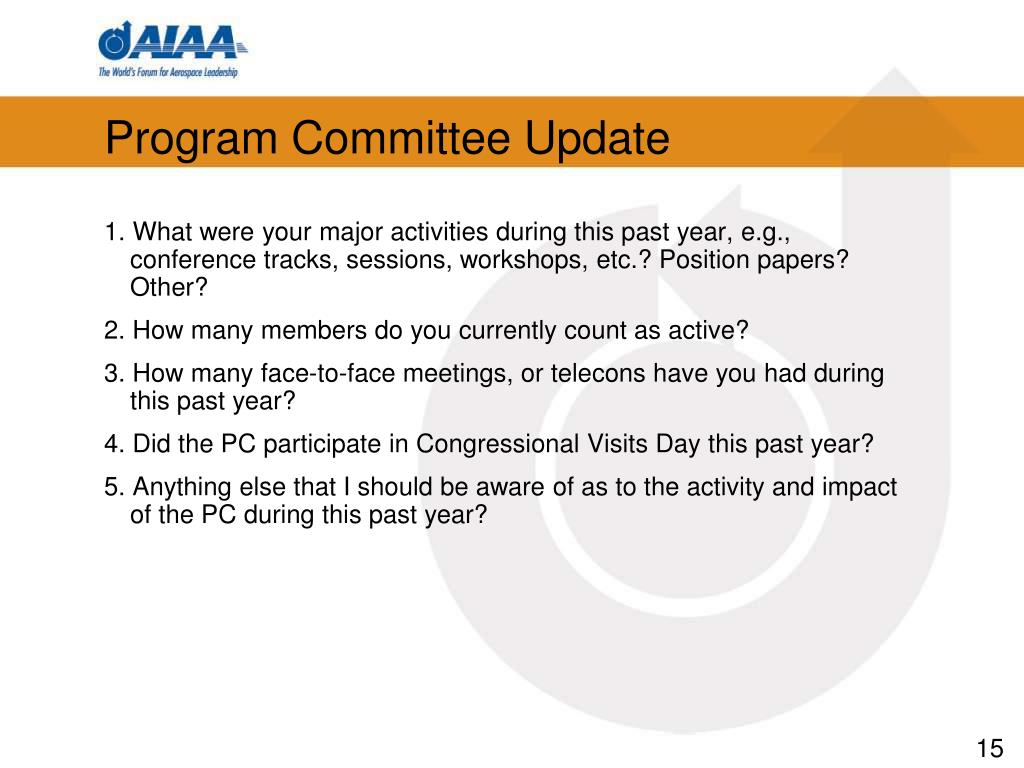 AIAA
The World's Forum for Aerospace Leadership

Program Committee Update

1. What were your major activities during this past year, e.g., conference tracks, sessions, workshops, etc.? Position papers? Other?

2. How many members do you currently count as active?

3. How many face-to-face meetings, or telecons have you had during this past year?

4. Did the PC participate in Congressional Visits Day this past year?

5. Anything else that I should be aware of as to the activity and impact of the PC during this past year?

15